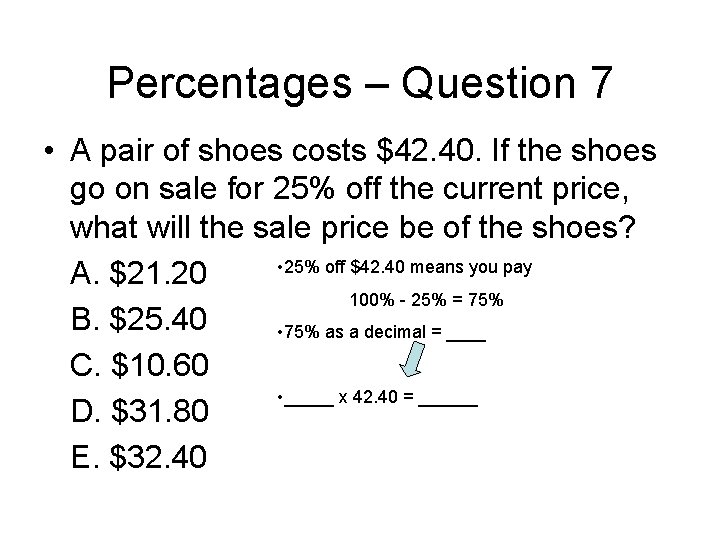 Percentages – Question 7

• A pair of shoes costs \$42.40. If the shoes go on sale for 25% off the current price, what will the sale price be of the shoes?

A. \$21.20

B. \$25.40

C. \$10.60

D. \$31.80

E. \$32.40

•25% off \$42.40 means you pay

100% - 25% = 75%

•75% as a decimal = ____

•_____ x 42.40 = ______